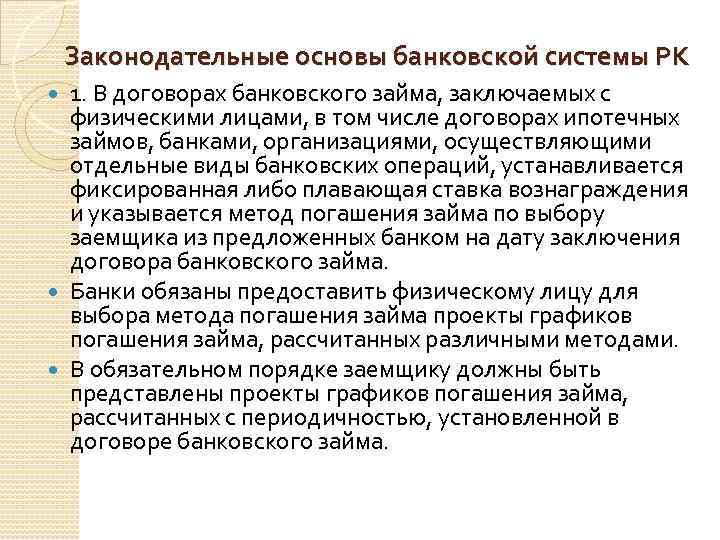 Законодательные основы банковской системы РК

1. В договорах банковского займа, заключаемых с физическими лицами, в том числе договорах ипотечных займов, банками, организациями, осуществляющими отдельные виды банковских операций, устанавливается фиксированная либо плавающая ставка вознаграждения и указывается метод погашения займа по выбору заемщика из предложенных банком на дату заключения договора банковского займа.

Банки обязаны предоставить физическому лицу для выбора метода погашения займа проекты графиков погашения займа, рассчитанных различными методами.

В обязательном порядке заемщику должны быть представлены проекты графиков погашения займа, рассчитанных с периодичностью, установленной в договоре банковского займа.